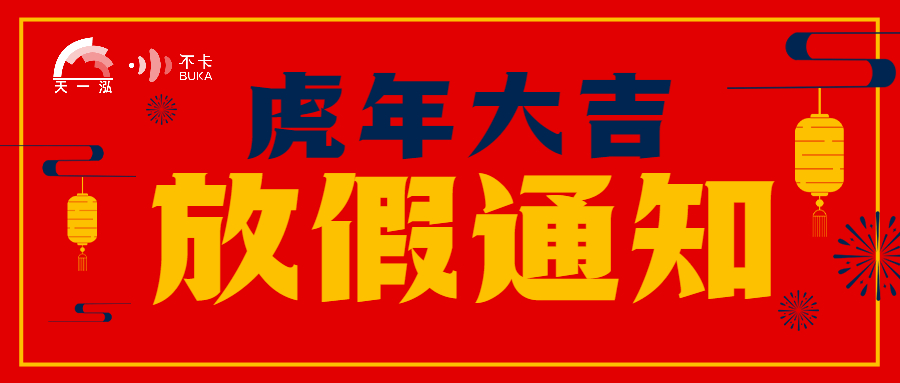 天一泓

不卡
BUKA

虎年大吉
放假通知